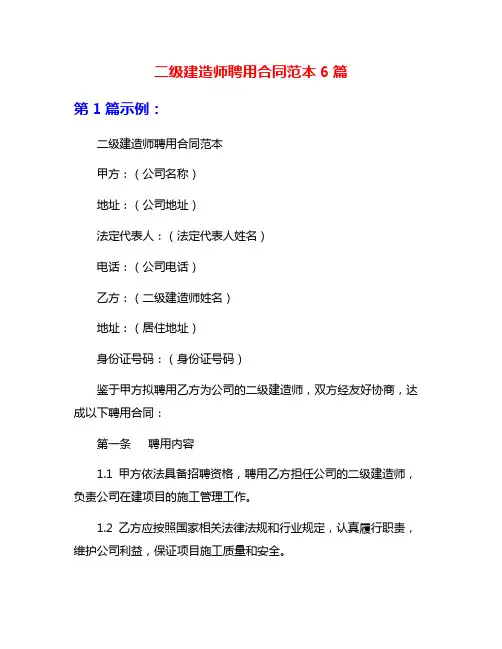 二级建造师聘用合同范本 6 篇

第 1 篇示例：

二级建造师聘用合同范本

甲方：（公司名称）

地址：（公司地址）

法定代表人：（法定代表人姓名）

电话：（公司电话）

乙方：（二级建造师姓名）

地址：（居住地址）

身份证号码：（身份证号码）

鉴于甲方拟聘用乙方为公司的二级建造师，双方经友好协商，达成以下聘用合同：

第一条　聘用内容

1.1 甲方依法具备招聘资格，聘用乙方担任公司的二级建造师，负责公司在建项目的施工管理工作。

1.2 乙方应按照国家相关法律法规和行业规定，认真履行职责，维护公司利益，保证项目施工质量和安全。